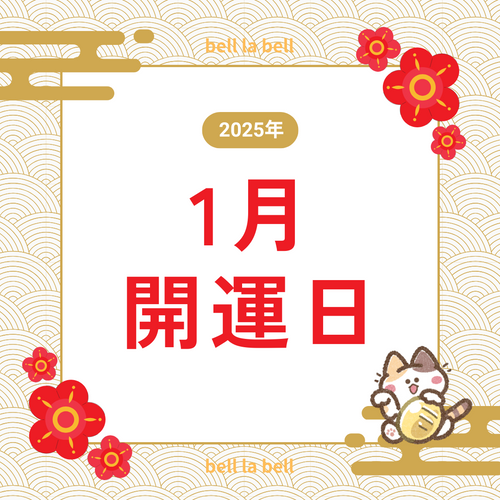 bell la bell

2025年

1月
開運日

bell la bell